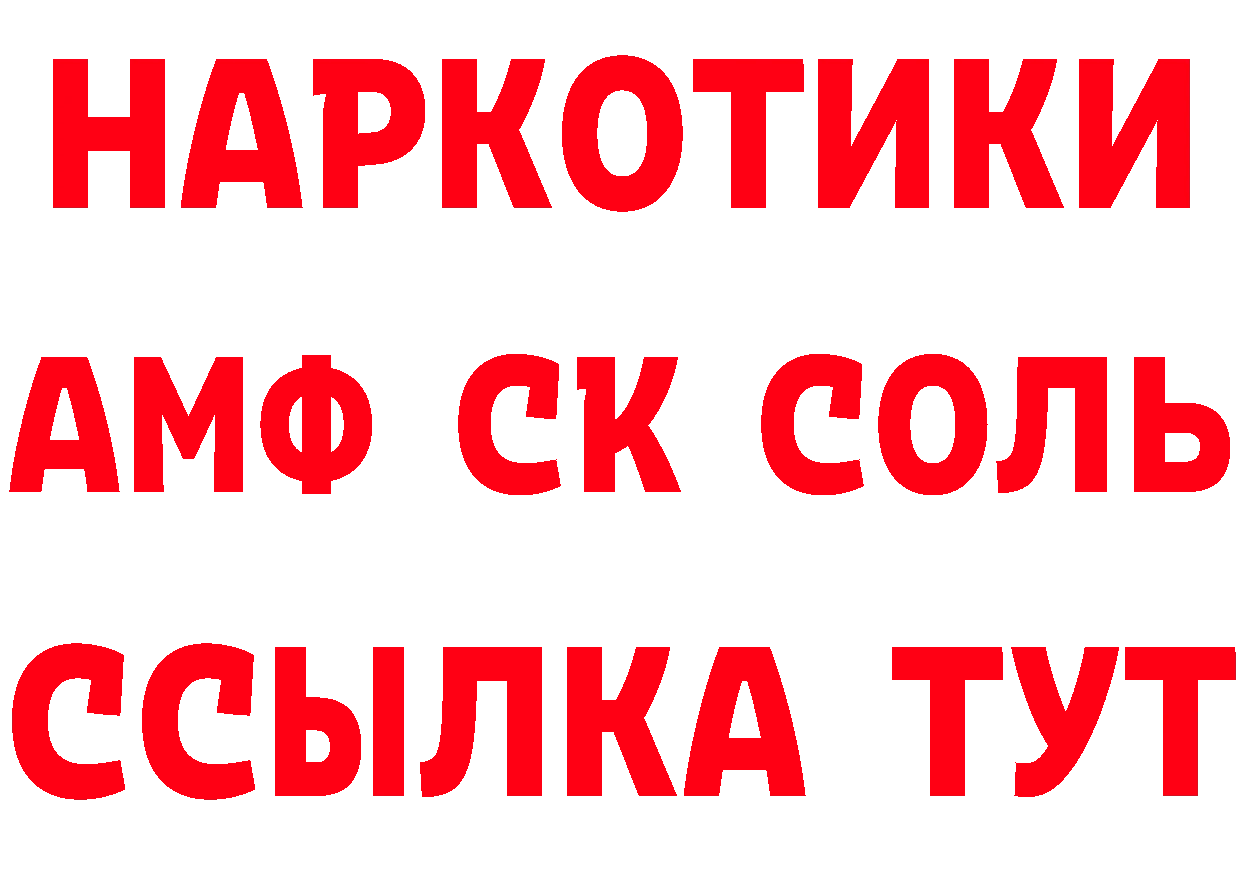 НАРКОТИКИ
АМФ СК СОЛЬ
ССЫЛКА ТУТ